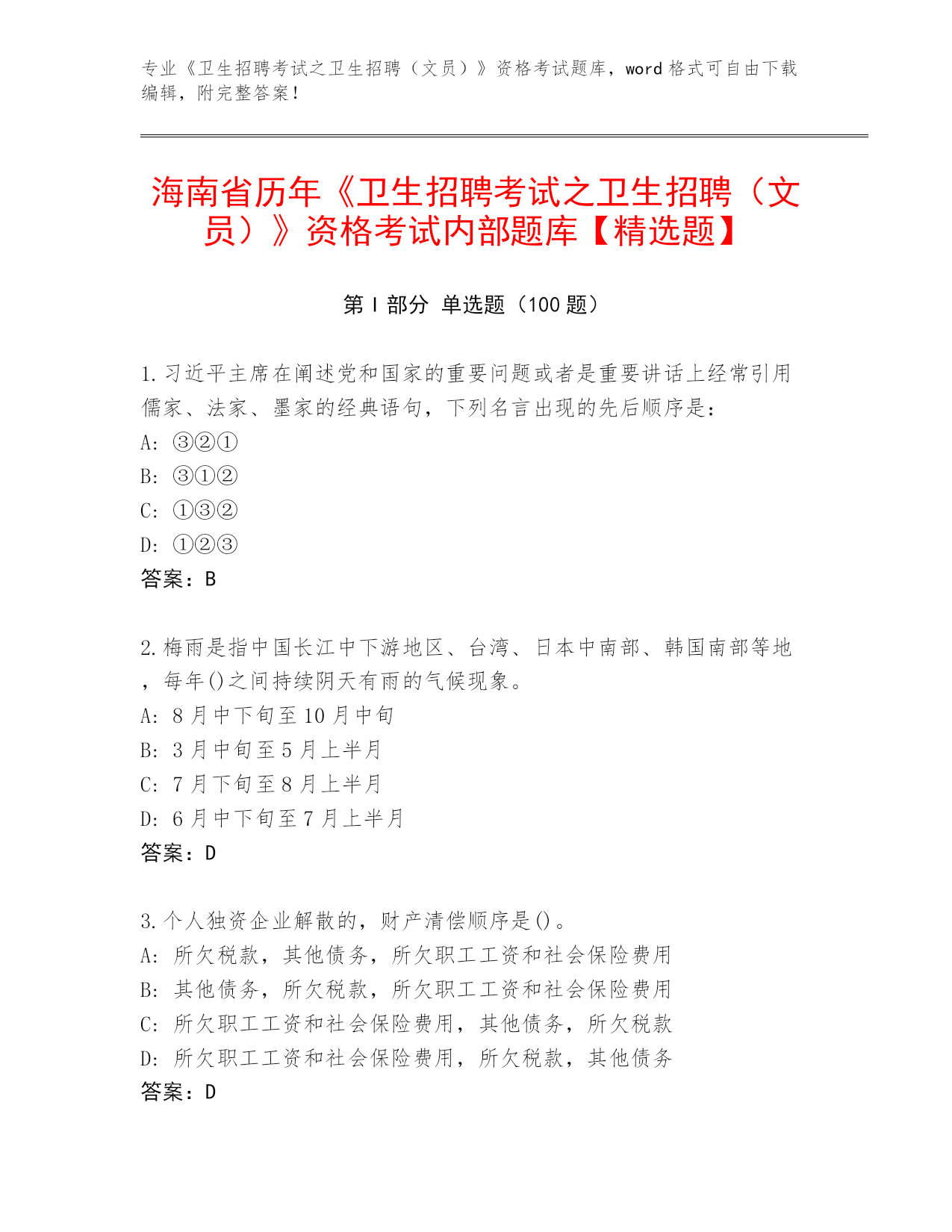 专业《卫生招聘考试之卫生招聘（文员）》资格考试题库，word 格式可自由下载编辑，附完整答案！

海南省历年《卫生招聘考试之卫生招聘（文员）》资格考试内部题库【精选题】

第 I 部分 单选题（100 题）

1. 习近平主席在阐述党和国家的重要问题或者是重要讲话上经常引用儒家、法家、墨家的经典语句，下列名言出现的先后顺序是：
A: ③②①
B: ③①②
C: ①③②
D: ①②③
答案：B

2. 梅雨是指中国长江中下游地区、台湾、日本中南部、韩国南部等地，每年()之间持续阴天有雨的气候现象。
A: 8 月中下旬至 10 月中旬
B: 3 月中旬至 5 月上半月
C: 7 月下旬至 8 月上半月
D: 6 月中下旬至 7 月上半月
答案：D

3. 个人独资企业解散的，财产清偿顺序是()。
A: 所欠税款，其他债务，所欠职工工资和社会保险费用
B: 其他债务，所欠税款，所欠职工工资和社会保险费用
C: 所欠职工工资和社会保险费用，其他债务，所欠税款
D: 所欠职工工资和社会保险费用，所欠税款，其他债务
答案：D